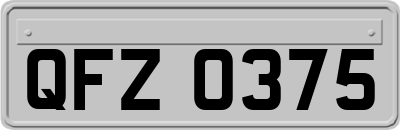 QFZ 0375